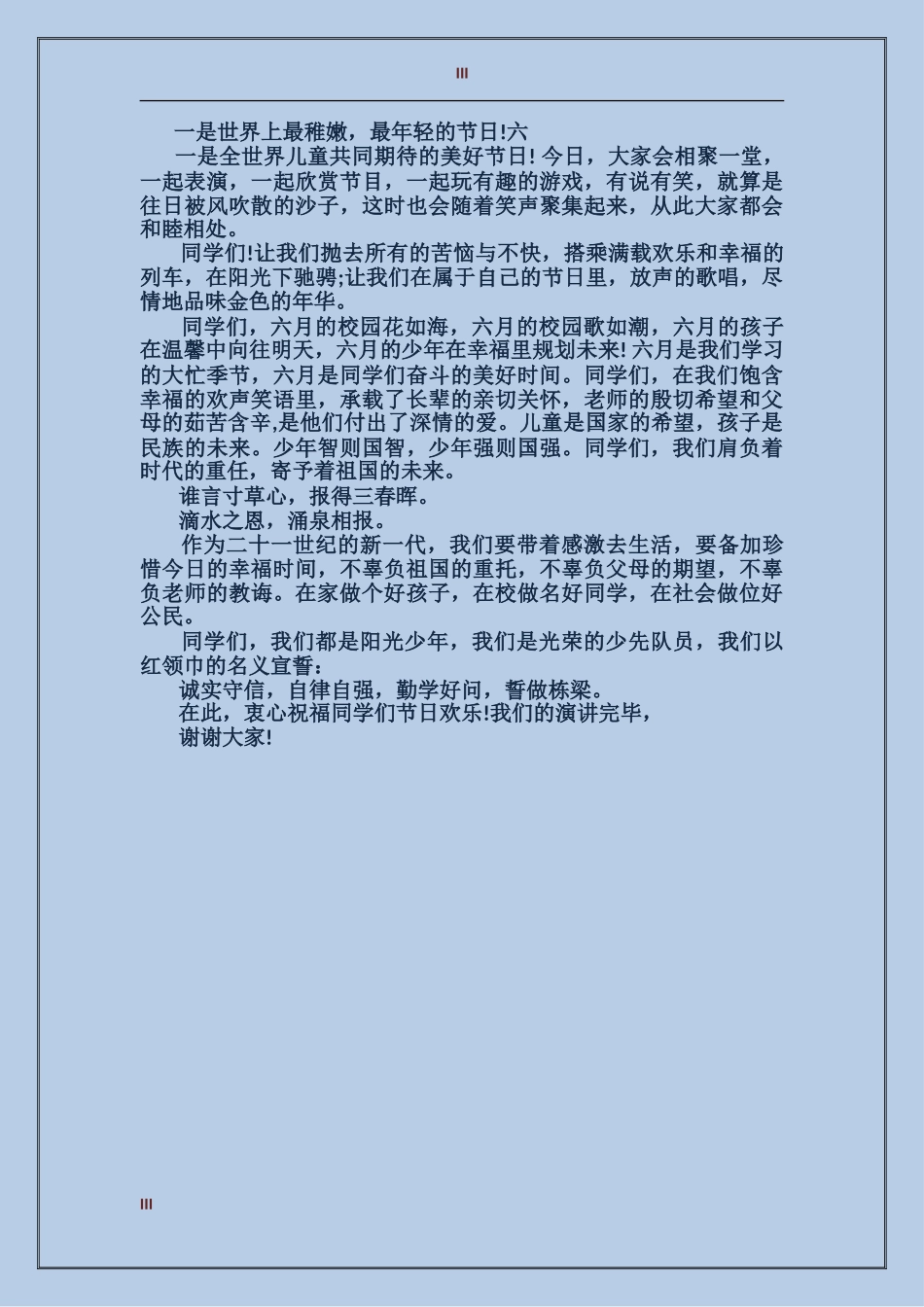 III

一是世界上最稚嫩，最年轻的节日!六

一是全世界儿童共同期待的美好节日! 今日，大家会相聚一堂，一起表演，一起欣赏节目，一起玩有趣的游戏，有说有笑，就算是往日被风吹散的沙子，这时也会随着笑声聚集起来，从此大家都会和睦相处。

同学们!让我们抛去所有的苦恼与不快，搭乘满载欢乐和幸福的列车，在阳光下驰骋;让我们在属于自己的节日里，放声的歌唱，尽情地品味金色的年华。

同学们，六月的校园花如海，六月的校园歌如潮，六月的孩子在温馨中向往明天，六月的少年在幸福里规划未来! 六月是我们学习的大忙季节，六月是同学们奋斗的美好时间。同学们，在我们饱含幸福的欢声笑语里，承载了长辈的亲切关怀，老师的殷切希望和父母的茹苦含辛,是他们付出了深情的爱。儿童是国家的希望，孩子是民族的未来。少年智则国智，少年强则国强。同学们，我们肩负着时代的重任，寄予着祖国的未来。

谁言寸草心，报得三春晖。

滴水之恩，涌泉相报。

作为二十一世纪的新一代，我们要带着感激去生活，要备加珍惜今日的幸福时间，不辜负祖国的重托，不辜负父母的期望，不辜负老师的教诲。在家做个好孩子，在校做名好同学，在社会做位好公民。

同学们，我们都是阳光少年，我们是光荣的少先队员，我们以红领巾的名义宣誓：

诚实守信，自律自强，勤学好问，誓做栋梁。

在此，衷心祝福同学们节日欢乐!我们的演讲完毕，

谢谢大家!

III